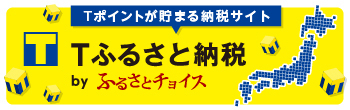 Tポイントが貯まる納税サイト

T

Tふるさと納税

by ふるさとチョイス